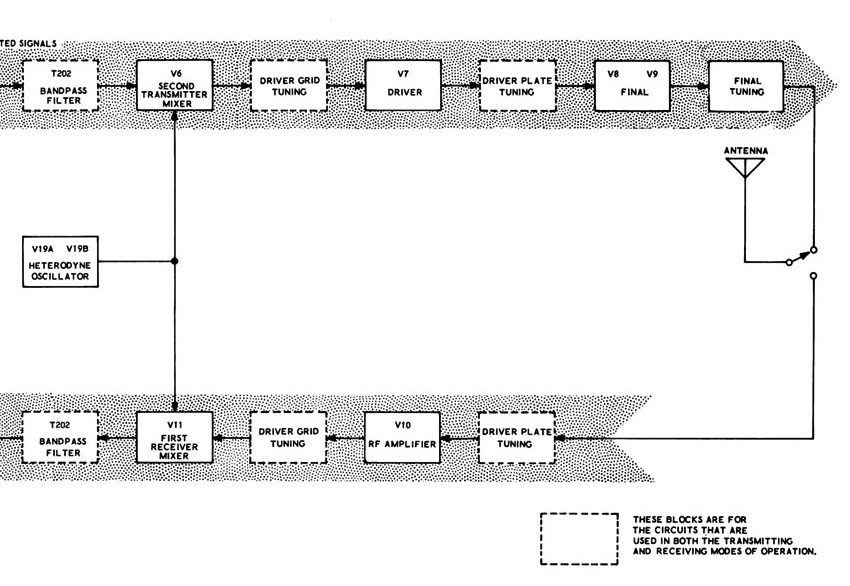 TED SIGNALS

T202
BANDPASS FILTER

V6
SECOND TRANSMITTER MIXER

DRIVER GRID TUNING

V7
DRIVER

DRIVER PLATE TUNING

V8 V9
FINAL

FINAL TUNING

ANTENNA

V19A V19B
HETERODYNE OSCILLATOR

T202
BANDPASS FILTER

V11
FIRST RECEIVER MIXER

DRIVER GRID TUNING

V10
RF AMPLIFIER

DRIVER PLATE TUNING

THESE BLOCKS ARE FOR THE CIRCUITS THAT ARE USED IN BOTH THE TRANSMITTING AND RECEIVING MODES OF OPERATION.